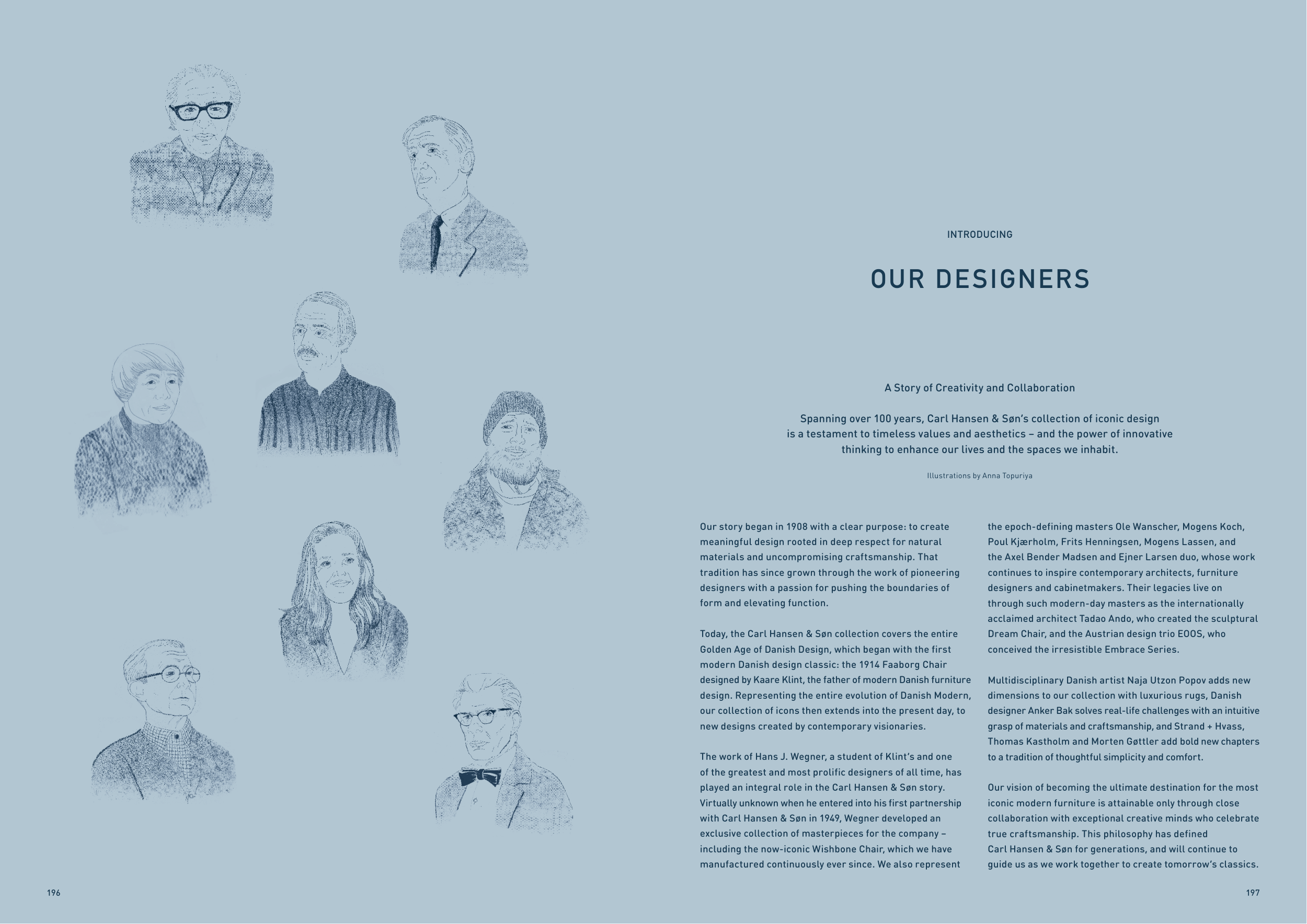 INTRODUCING

OUR DESIGNERS

A Story of Creativity and Collaboration

Spanning over 100 years, Carl Hansen & Søn's collection of iconic design is a testament to timeless values and aesthetics – and the power of innovative thinking to enhance our lives and the spaces we inhabit.

Illustrations by Anna Topuriya

Our story began in 1908 with a clear purpose: to create meaningful design rooted in deep respect for natural materials and uncompromising craftsmanship. That tradition has since grown through the work of pioneering designers with a passion for pushing the boundaries of form and elevating function.

Today, the Carl Hansen & Søn collection covers the entire Golden Age of Danish Design, which began with the first modern Danish design classic: the 1914 Faaborg Chair designed by Kaare Klint, the father of modern Danish furniture design. Representing the entire evolution of Danish Modern, our collection of icons then extends into the present day, to new designs created by contemporary visionaries.

The work of Hans J. Wegner, a student of Klint's and one of the greatest and most prolific designers of all time, has played an integral role in the Carl Hansen & Søn story. Virtually unknown when he entered into his first partnership with Carl Hansen & Søn in 1949, Wegner developed an exclusive collection of masterpieces for the company – including the now-iconic Wishbone Chair, which we have manufactured continuously ever since. We also represent the epoch-defining masters Ole Wanscher, Mogens Koch, Poul Kjærholm, Frits Henningsen, Mogens Lassen, and the Axel Bender Madsen and Ejner Larsen duo, whose work continues to inspire contemporary architects, furniture designers and cabinetmakers. Their legacies live on through such modern-day masters as the internationally acclaimed architect Tadao Ando, who created the sculptural Dream Chair, and the Austrian design trio EOOS, who conceived the irresistible Embrace Series.

Multidisciplinary Danish artist Naja Utzon Popov adds new dimensions to our collection with luxurious rugs, Danish designer Anker Bak solves real-life challenges with an intuitive grasp of materials and craftsmanship, and Strand + Hvass, Thomas Kastholm and Morten Gøttler add bold new chapters to a tradition of thoughtful simplicity and comfort.

Our vision of becoming the ultimate destination for the most iconic modern furniture is attainable only through close collaboration with exceptional creative minds who celebrate true craftsmanship. This philosophy has defined Carl Hansen & Søn for generations, and will continue to guide us as we work together to create tomorrow's classics.

196

197